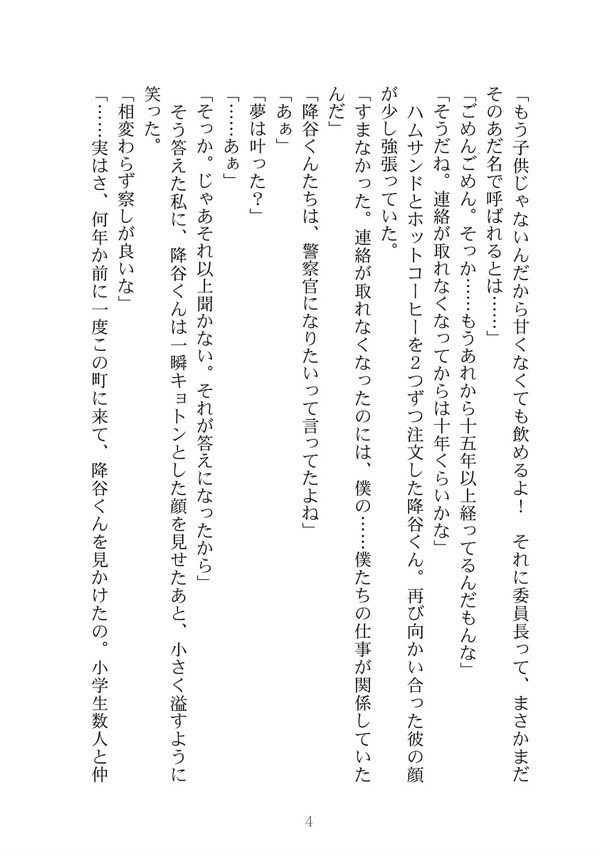 「もう子供じゃないんだから甘くなくても飲めるよ！　それに委員長って、まさかまだそのあだ名で呼ばれるとは……」

「ごめんごめん。そっか……もうあれから十五年以上経ってるんだもんな」

「そうだね。連絡が取れなくなってからは十年くらいかな」

ハムサンドとホットコーヒーを２つずつ注文した降谷くん。再び向かい合った彼の顔が少し強張っていた。

「すまなかった。連絡が取れなくなったのには、僕の……僕たちの仕事が関係していたんだ」

「降谷くんたちは、警察官になりたいって言ってたよね」

「あぁ」

「夢は叶った？」

「……あぁ」

「そっか。じゃあそれ以上聞かない。それが答えになったから」

そう答えた私に、降谷くんは一瞬キョトンとした顔を見せたあと、小さく溢すように笑った。

「相変わらず察しが良いな」

「……実はさ、何年か前に一度この町に来て、降谷くんを見かけたの。小学生数人と仲

4